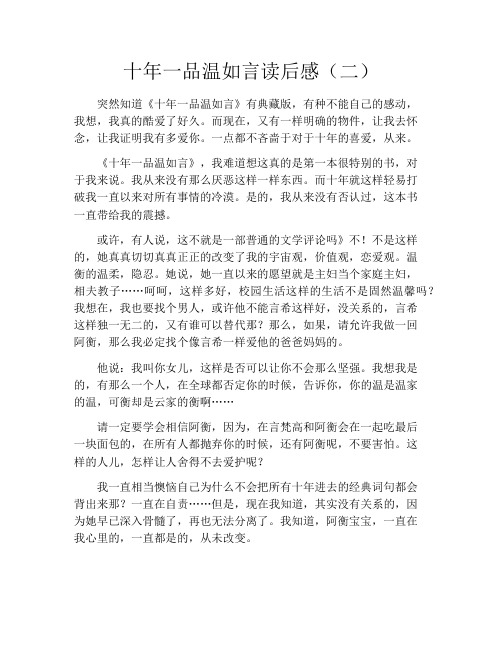 十年一品温如言读后感（二）

突然知道《十年一品温如言》有典藏版，有种不能自己的感动，我想，我真的酷爱了好久。而现在，又有一样明确的物件，让我去怀念，让我证明我有多爱你。一点都不吝啬于对于十年的喜爱，从来。

《十年一品温如言》，我难道想这真的是第一本很特别的书，对于我来说。我从来没有那么厌恶这样一样东西。而十年就这样轻易打破我一直以来对所有事情的冷漠。是的，我从来没有否认过，这本书一直带给我的震撼。

或许，有人说，这不就是一部普通的文学评论吗》不！不是这样的，她真真切切真真正正的改变了我的宇宙观，价值观，恋爱观。温衡的温柔，隐忍。她说，她一直以来的愿望就是主妇当个家庭主妇，相夫教子……呵呵，这样多好，校园生活这样的生活不是固然温馨吗？我想在，我也要找个男人，或许他不能言希这样好，没关系的，言希这样独一无二的，又有谁可以替代那？那么，如果，请允许我做一回阿衡，那么我必定找个像言希一样爱他的爸爸妈妈的。

他说：我叫你女儿，这样是否可以让你不会那么坚强。我想我是的，有那么一个人，在全球都否定你的时候，告诉你，你的温是温家的温，可衡却是云家的衡啊……

请一定要学会相信阿衡，因为，在言梵高和阿衡会在一起吃最后一块面包的，在所有人都抛弃你的时候，还有阿衡呢，不要害怕。这样的人儿，怎样让人舍得不去爱护呢？

我一直相当懊恼自己为什么不会把所有十年进去的经典词句都会背出来那？一直在自责……但是，现在我知道，其实没有关系的，因为她早已深入骨髓了，再也无法分离了。我知道，阿衡宝宝，一直在我心里的，一直都是的，从未改变。